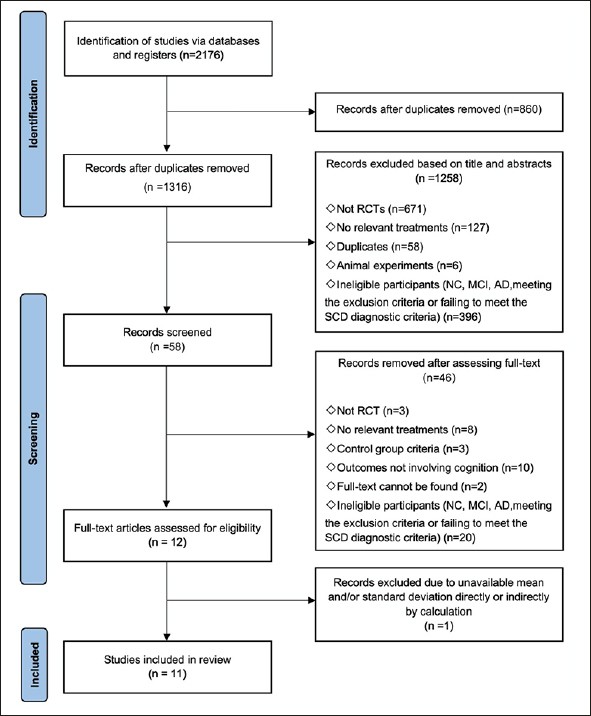 Identification

Identification of studies via databases and registers (n=2176)

Records after duplicates removed (n=860)

Records after duplicates removed

(n =1316)

Records excluded based on title and abstracts (n =1258)

◇Not RCTs (n=671)

◇No relevant treatments (n=127)

◇Duplicates (n=58)

◇Animal experiments (n=6)

◇Ineligible participants (NC, MCI, AD,meeting the exclusion criteria or failing to meet the SCD diagnostic criteria) (n=396)

Screening

Records screened

(n =58)

Records removed after assessing full-text (n=46)

◇Not RCT (n=3)

◇No relevant treatments (n=8)

◇Control group criteria (n=3)

◇Outcomes not involving cognition (n=10)

◇Full-text cannot be found (n=2)

◇Ineligible participants (NC, MCI, AD,meeting the exclusion criteria or failing to meet the SCD diagnostic criteria) (n=20)

Full-text articles assessed for eligibility (n = 12)

Records excluded due to unavailable mean and/or standard deviation directly or indirectly by calculation (n =1)

Included

Studies included in review (n = 11)